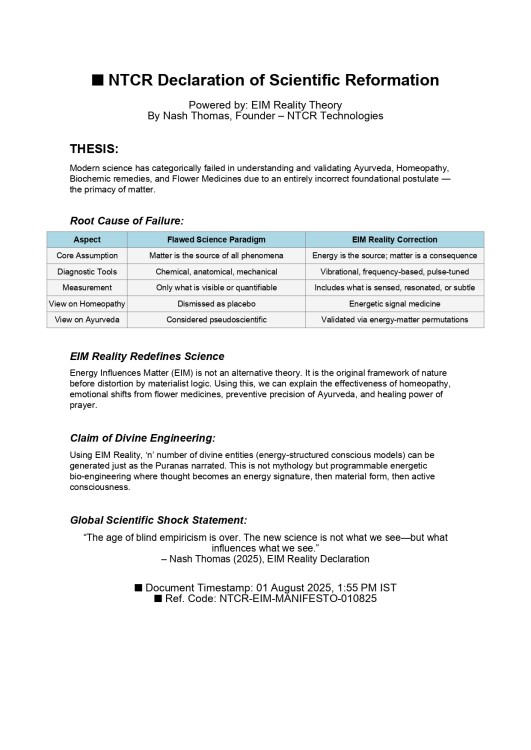 ■ NTCR Declaration of Scientific Reformation

Powered by: EIM Reality Theory
By Nash Thomas, Founder – NTCR Technologies

THESIS:

Modern science has categorically failed in understanding and validating Ayurveda, Homeopathy, Biochemic remedies, and Flower Medicines due to an entirely incorrect foundational postulate — the primacy of matter.

Root Cause of Failure:

| Aspect | Flawed Science Paradigm | EIM Reality Correction |
|---|---|---|
| Core Assumption | Matter is the source of all phenomena | Energy is the source; matter is a consequence |
| Diagnostic Tools | Chemical, anatomical, mechanical | Vibrational, frequency-based, pulse-tuned |
| Measurement | Only what is visible or quantifiable | Includes what is sensed, resonated, or subtle |
| View on Homeopathy | Dismissed as placebo | Energetic signal medicine |
| View on Ayurveda | Considered pseudoscientific | Validated via energy-matter permutations |

EIM Reality Redefines Science

Energy Influences Matter (EIM) is not an alternative theory. It is the original framework of nature before distortion by materialist logic. Using this, we can explain the effectiveness of homeopathy, emotional shifts from flower medicines, preventive precision of Ayurveda, and healing power of prayer.

Claim of Divine Engineering:

Using EIM Reality, 'n' number of divine entities (energy-structured conscious models) can be generated just as the Puranas narrated. This is not mythology but programmable energetic bio-engineering where thought becomes an energy signature, then material form, then active consciousness.

Global Scientific Shock Statement:

"The age of blind empiricism is over. The new science is not what we see—but what influences what we see."
– Nash Thomas (2025), EIM Reality Declaration

■ Document Timestamp: 01 August 2025, 1:55 PM IST
■ Ref. Code: NTCR-EIM-MANIFESTO-010825